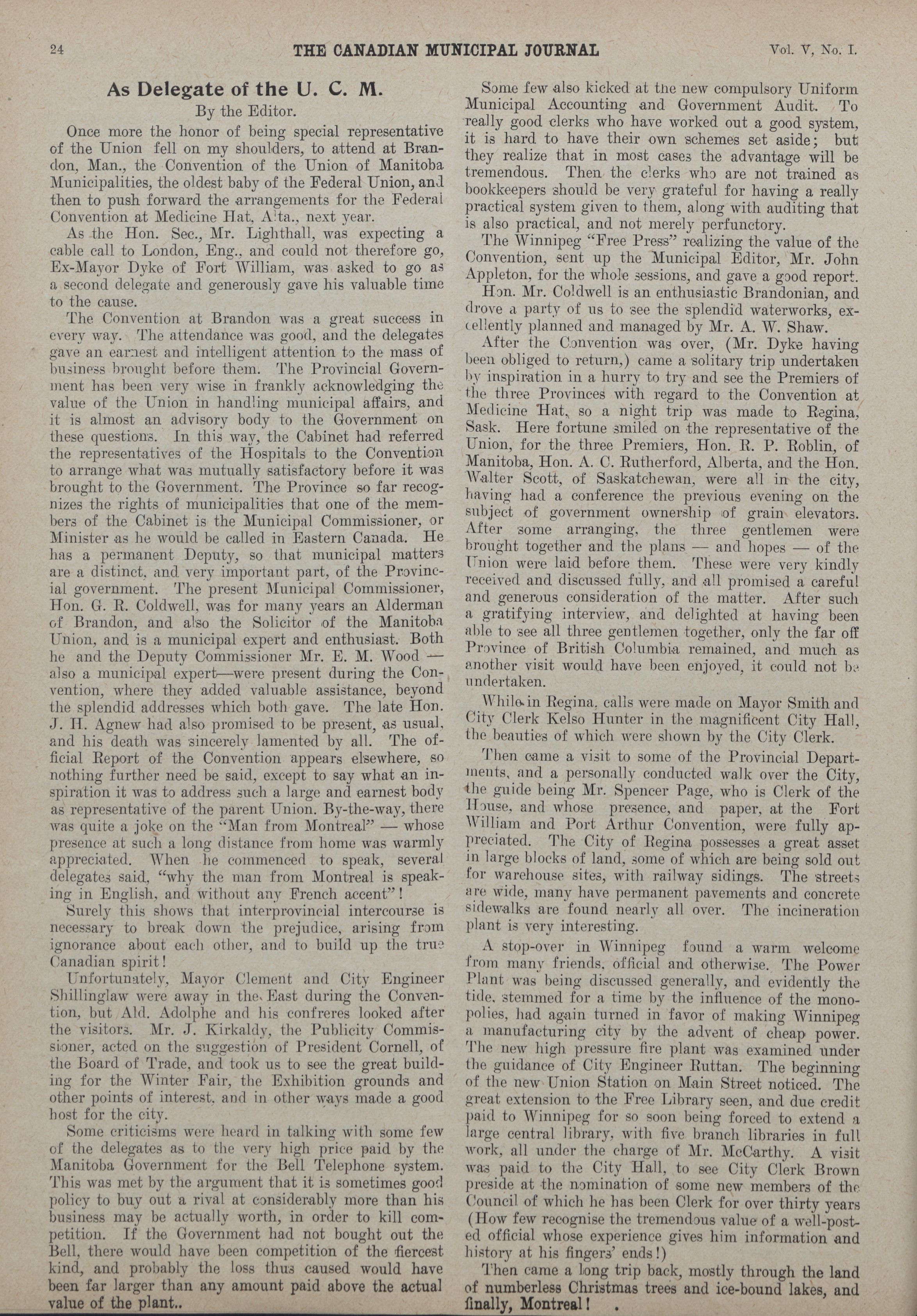 24 THE CANADIAN MUNICIPAL JOURNAL Vol. V, No. I.

As Delegate of the U. C. M.

By the Editor.

Once more the honor of being special representative of the Union fell on my shoulders, to attend at Brandon, Man., the Convention of the Union of Manitoba Municipalities, the oldest baby of the Federal Union, and then to push forward the arrangements for the Federal Convention at Medicine Hat, Alta., next year.

As the Hon. Sec., Mr. Lighthall, was expecting a cable call to London, Eng., and could not therefore go, Ex-Mayor Dyke of Fort William, was asked to go as a second delegate and generously gave his valuable time to the cause.

The Convention at Brandon was a great success in every way. The attendance was good, and the delegates gave an earnest and intelligent attention to the mass of business brought before them. The Provincial Government has been very wise in frankly acknowledging the value of the Union in handling municipal affairs, and it is almost an advisory body to the Government on these questions. In this way, the Cabinet had referred the representatives of the Hospitals to the Convention to arrange what was mutually satisfactory before it was brought to the Government. The Province so far recognizes the rights of municipalities that one of the members of the Cabinet is the Municipal Commissioner, or Minister as he would be called in Eastern Canada. He has a permanent Deputy, so that municipal matters are a distinct, and very important part, of the Provincial government. The present Municipal Commissioner, Hon. G. R. Coldwell, was for many years an Alderman of Brandon, and also the Solicitor of the Manitoba Union, and is a municipal expert and enthusiast. Both he and the Deputy Commissioner Mr. E. M. Wood — also a municipal expert—were present during the Convention, where they added valuable assistance, beyond the splendid addresses which both gave. The late Hon. J. H. Agnew had also promised to be present, as usual, and his death was sincerely lamented by all. The official Report of the Convention appears elsewhere, so nothing further need be said, except to say what an inspiration it was to address such a large and earnest body as representative of the parent Union. By-the-way, there was quite a joke on the "Man from Montreal" — whose presence at such a long distance from home was warmly appreciated. When he commenced to speak, several delegates said, "why the man from Montreal is speaking in English, and without any French accent"!

Surely this shows that interprovincial intercourse is necessary to break down the prejudice, arising from ignorance about each other, and to build up the true Canadian spirit!

Unfortunately, Mayor Clement and City Engineer Shillinglaw were away in the East during the Convention, but Ald. Adolphe and his confreres looked after the visitors. Mr. J. Kirkaldy, the Publicity Commissioner, acted on the suggestion of President Cornell, of the Board of Trade, and took us to see the great building for the Winter Fair, the Exhibition grounds and other points of interest, and in other ways made a good host for the city.

Some criticisms were heard in talking with some few of the delegates as to the very high price paid by the Manitoba Government for the Bell Telephone system. This was met by the argument that it is sometimes good policy to buy out a rival at considerably more than his business may be actually worth, in order to kill competition. If the Government had not bought out the Bell, there would have been competition of the fiercest kind, and probably the loss thus caused would have been far larger than any amount paid above the actual value of the plant..

Some few also kicked at the new compulsory Uniform Municipal Accounting and Government Audit. To really good clerks who have worked out a good system, it is hard to have their own schemes set aside; but they realize that in most cases the advantage will be tremendous. Then the clerks who are not trained as bookkeepers should be very grateful for having a really practical system given to them, along with auditing that is also practical, and not merely perfunctory.

The Winnipeg "Free Press" realizing the value of the Convention, sent up the Municipal Editor, Mr. John Appleton, for the whole sessions, and gave a good report.

Hon. Mr. Coldwell is an enthusiastic Brandonian, and drove a party of us to see the splendid waterworks, excellently planned and managed by Mr. A. W. Shaw.

After the Convention was over, (Mr. Dyke having been obliged to return,) came a solitary trip undertaken by inspiration in a hurry to try and see the Premiers of the three Provinces with regard to the Convention at Medicine Hat, so a night trip was made to Regina, Sask. Here fortune smiled on the representative of the Union, for the three Premiers, Hon. R. P. Roblin, of Manitoba, Hon. A. C. Rutherford, Alberta, and the Hon. Walter Scott, of Saskatchewan, were all in the city, having had a conference the previous evening on the subject of government ownership of grain elevators. After some arranging, the three gentlemen were brought together and the plans — and hopes — of the Union were laid before them. These were very kindly received and discussed fully, and all promised a careful and generous consideration of the matter. After such a gratifying interview, and delighted at having been able to see all three gentlemen together, only the far off Province of British Columbia remained, and much as another visit would have been enjoyed, it could not be undertaken.

While in Regina, calls were made on Mayor Smith and City Clerk Kelso Hunter in the magnificent City Hall, the beauties of which were shown by the City Clerk.

Then came a visit to some of the Provincial Departments, and a personally conducted walk over the City, the guide being Mr. Spencer Page, who is Clerk of the House, and whose presence, and paper, at the Fort William and Port Arthur Convention, were fully appreciated. The City of Regina possesses a great asset in large blocks of land, some of which are being sold out for warehouse sites, with railway sidings. The streets are wide, many have permanent pavements and concrete sidewalks are found nearly all over. The incineration plant is very interesting.

A stop-over in Winnipeg found a warm welcome from many friends, official and otherwise. The Power Plant was being discussed generally, and evidently the tide, stemmed for a time by the influence of the monopolies, had again turned in favor of making Winnipeg a manufacturing city by the advent of cheap power. The new high pressure fire plant was examined under the guidance of City Engineer Ruttan. The beginning of the new Union Station on Main Street noticed. The great extension to the Free Library seen, and due credit paid to Winnipeg for so soon being forced to extend a large central library, with five branch libraries in full work, all under the charge of Mr. McCarthy. A visit was paid to the City Hall, to see City Clerk Brown preside at the nomination of some new members of the Council of which he has been Clerk for over thirty years (How few recognise the tremendous value of a well-posted official whose experience gives him information and history at his fingers' ends!)

Then came a long trip back, mostly through the land of numberless Christmas trees and ice-bound lakes, and finally, Montreal!